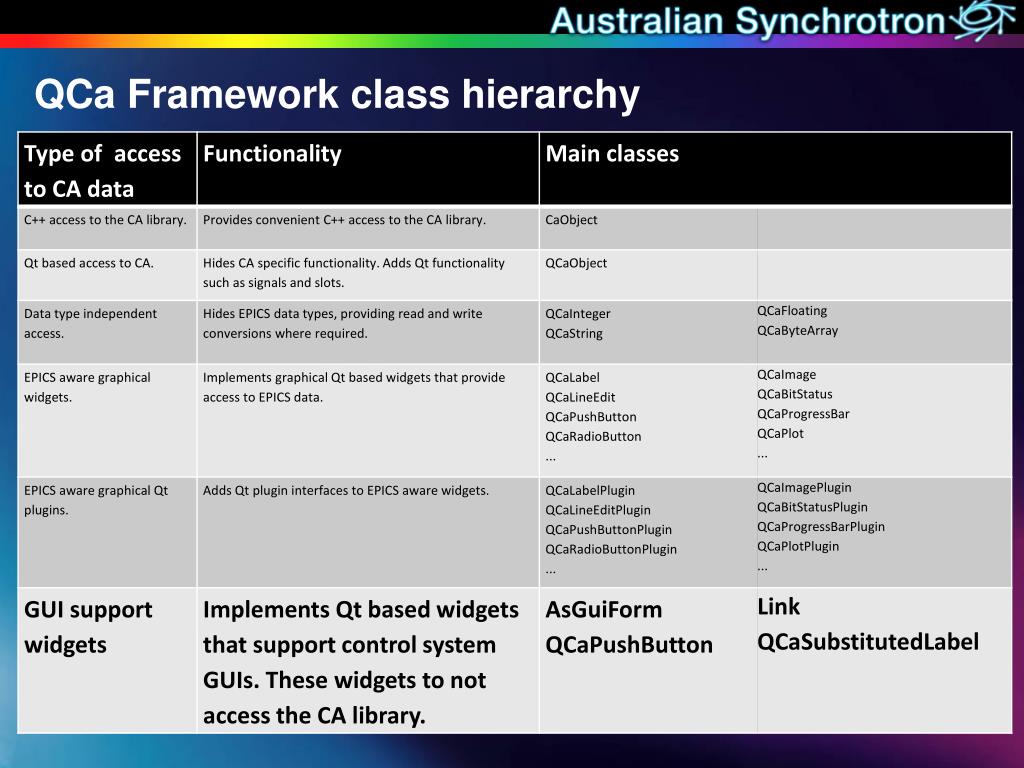 Australian Synchrotron

QCa Framework class hierarchy

| Type of access to CA data | Functionality | Main classes | |
|---|---|---|---|
| C++ access to the CA library. | Provides convenient C++ access to the CA library. | CaObject | |
| Qt based access to CA. | Hides CA specific functionality. Adds Qt functionality such as signals and slots. | QCaObject | |
| Data type independent access. | Hides EPICS data types, providing read and write conversions where required. | QCaInteger QCaString | QCaFloating QCaByteArray |
| EPICS aware graphical widgets. | Implements graphical Qt based widgets that provide access to EPICS data. | QCaLabel QCaLineEdit QCaPushButton QCaRadioButton ... | QCaImage QCaBitStatus QCaProgressBar QCaPlot ... |
| EPICS aware graphical Qt plugins. | Adds Qt plugin interfaces to EPICS aware widgets. | QCaLabelPlugin QCaLineEditPlugin QCaPushButtonPlugin QCaRadioButtonPlugin ... | QCaImagePlugin QCaBitStatusPlugin QCaProgressBarPlugin QCaPlotPlugin ... |
| GUI support widgets | Implements Qt based widgets that support control system GUIs. These widgets to not access the CA library. | AsGuiForm QCaPushButton | Link QCaSubstitutedLabel |